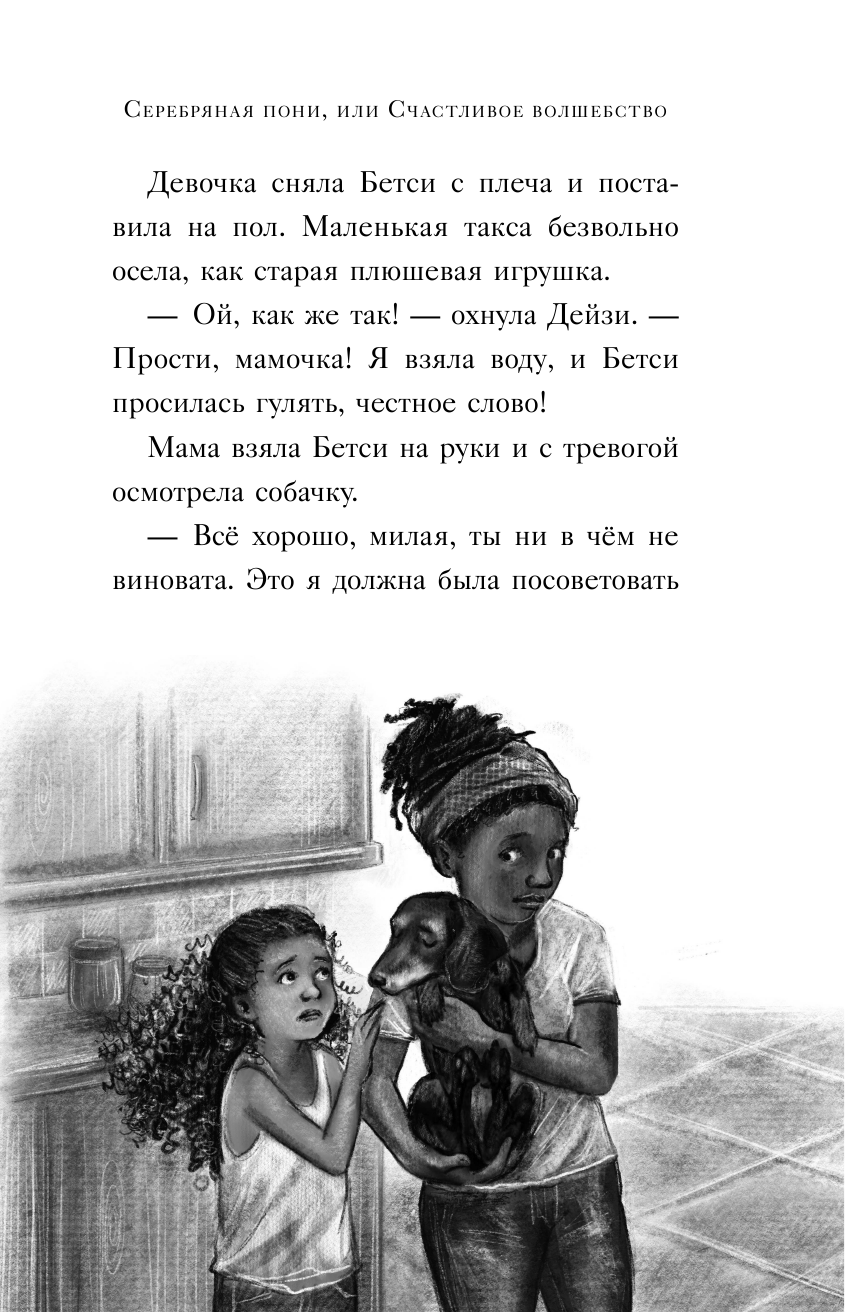 Серебряная пони, или Счастливое волшебство

Девочка сняла Бетси с плеча и поставила на пол. Маленькая такса безвольно осела, как старая плюшевая игрушка.

— Ой, как же так! — охнула Дейзи. — Прости, мамочка! Я взяла воду, и Бетси просилась гулять, честное слово!

Мама взяла Бетси на руки и с тревогой осмотрела собачку.

— Всё хорошо, милая, ты ни в чём не виновата. Это я должна была посоветовать